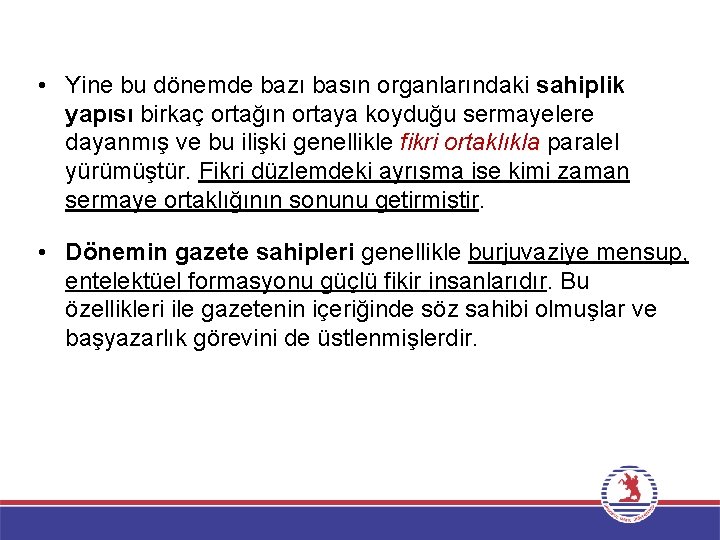 • Yine bu dönemde bazı basın organlarındaki sahiplik yapısı birkaç ortağın ortaya koyduğu sermayelere dayanmış ve bu ilişki genellikle fikri ortaklıkla paralel yürümüştür. Fikri düzlemdeki ayrışma ise kimi zaman sermaye ortaklığının sonunu getirmiştir.

• Dönemin gazete sahipleri genellikle burjuvaziye mensup, entelektüel formasyonu güçlü fikir insanlarıdır. Bu özellikleri ile gazetenin içeriğinde söz sahibi olmuşlar ve başyazarlık görevini de üstlenmişlerdir.